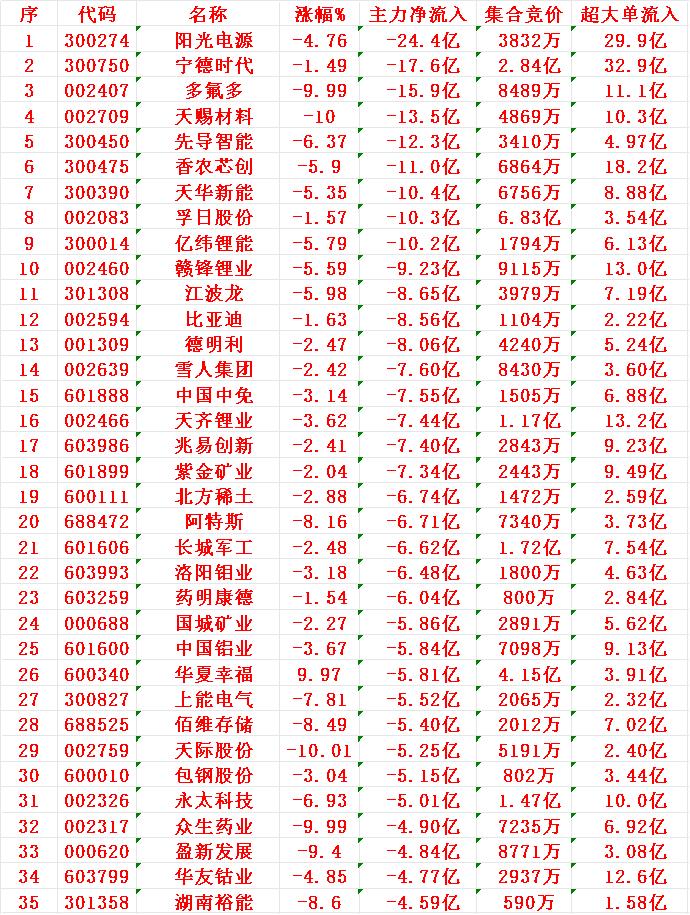 | 序 | 代码 | 名称 | 涨幅% | 主力净流入 | 集合竞价 | 超大单流入 |
|---|---|---|---|---|---|---|
| 1 | 300274 | 阳光电源 | -4.76 | -24.4亿 | 3832万 | 29.9亿 |
| 2 | 300750 | 宁德时代 | -1.49 | -17.6亿 | 2.84亿 | 32.9亿 |
| 3 | 002407 | 多氟多 | -9.99 | -15.9亿 | 8489万 | 11.1亿 |
| 4 | 002709 | 天赐材料 | -10 | -13.5亿 | 4869万 | 10.3亿 |
| 5 | 300450 | 先导智能 | -6.37 | -12.3亿 | 3410万 | 4.97亿 |
| 6 | 300475 | 香农芯创 | -5.9 | -11.0亿 | 6864万 | 18.2亿 |
| 7 | 300390 | 天华新能 | -5.35 | -10.4亿 | 6756万 | 8.88亿 |
| 8 | 002083 | 孚日股份 | -1.57 | -10.3亿 | 6.83亿 | 3.54亿 |
| 9 | 300014 | 亿纬锂能 | -5.79 | -10.2亿 | 1794万 | 6.13亿 |
| 10 | 002460 | 赣锋锂业 | -5.59 | -9.23亿 | 9115万 | 13.0亿 |
| 11 | 301308 | 江波龙 | -5.98 | -8.65亿 | 3979万 | 7.19亿 |
| 12 | 002594 | 比亚迪 | -1.63 | -8.56亿 | 1104万 | 2.22亿 |
| 13 | 001309 | 德明利 | -2.47 | -8.06亿 | 4240万 | 5.24亿 |
| 14 | 002639 | 雪人集团 | -2.42 | -7.60亿 | 8430万 | 3.60亿 |
| 15 | 601888 | 中国中免 | -3.14 | -7.55亿 | 1505万 | 6.88亿 |
| 16 | 002466 | 天齐锂业 | -3.62 | -7.44亿 | 1.17亿 | 13.2亿 |
| 17 | 603986 | 兆易创新 | -2.41 | -7.40亿 | 2843万 | 9.23亿 |
| 18 | 601899 | 紫金矿业 | -2.04 | -7.34亿 | 2443万 | 9.49亿 |
| 19 | 600111 | 北方稀土 | -2.88 | -6.74亿 | 1472万 | 2.59亿 |
| 20 | 688472 | 阿特斯 | -8.16 | -6.71亿 | 7340万 | 3.73亿 |
| 21 | 601606 | 长城军工 | -2.48 | -6.62亿 | 1.72亿 | 7.54亿 |
| 22 | 603993 | 洛阳钼业 | -3.18 | -6.48亿 | 1800万 | 4.63亿 |
| 23 | 603259 | 药明康德 | -1.54 | -6.04亿 | 800万 | 2.84亿 |
| 24 | 000688 | 国城矿业 | -2.27 | -5.86亿 | 2891万 | 5.62亿 |
| 25 | 601600 | 中国铝业 | -3.67 | -5.84亿 | 7098万 | 9.13亿 |
| 26 | 600340 | 华夏幸福 | 9.97 | -5.81亿 | 4.15亿 | 3.91亿 |
| 27 | 300827 | 上能电气 | -7.81 | -5.52亿 | 2065万 | 2.32亿 |
| 28 | 688525 | 佰维存储 | -8.49 | -5.40亿 | 2012万 | 7.02亿 |
| 29 | 002759 | 天际股份 | -10.01 | -5.25亿 | 5191万 | 2.40亿 |
| 30 | 600010 | 包钢股份 | -3.04 | -5.15亿 | 802万 | 3.44亿 |
| 31 | 002326 | 永太科技 | -6.93 | -5.01亿 | 1.47亿 | 10.0亿 |
| 32 | 002317 | 众生药业 | -9.99 | -4.90亿 | 7235万 | 6.92亿 |
| 33 | 000620 | 盈新发展 | -9.4 | -4.84亿 | 8771万 | 3.08亿 |
| 34 | 603799 | 华友钴业 | -4.85 | -4.77亿 | 2937万 | 12.6亿 |
| 35 | 301358 | 湖南裕能 | -8.6 | -4.59亿 | 590万 | 1.58亿 |